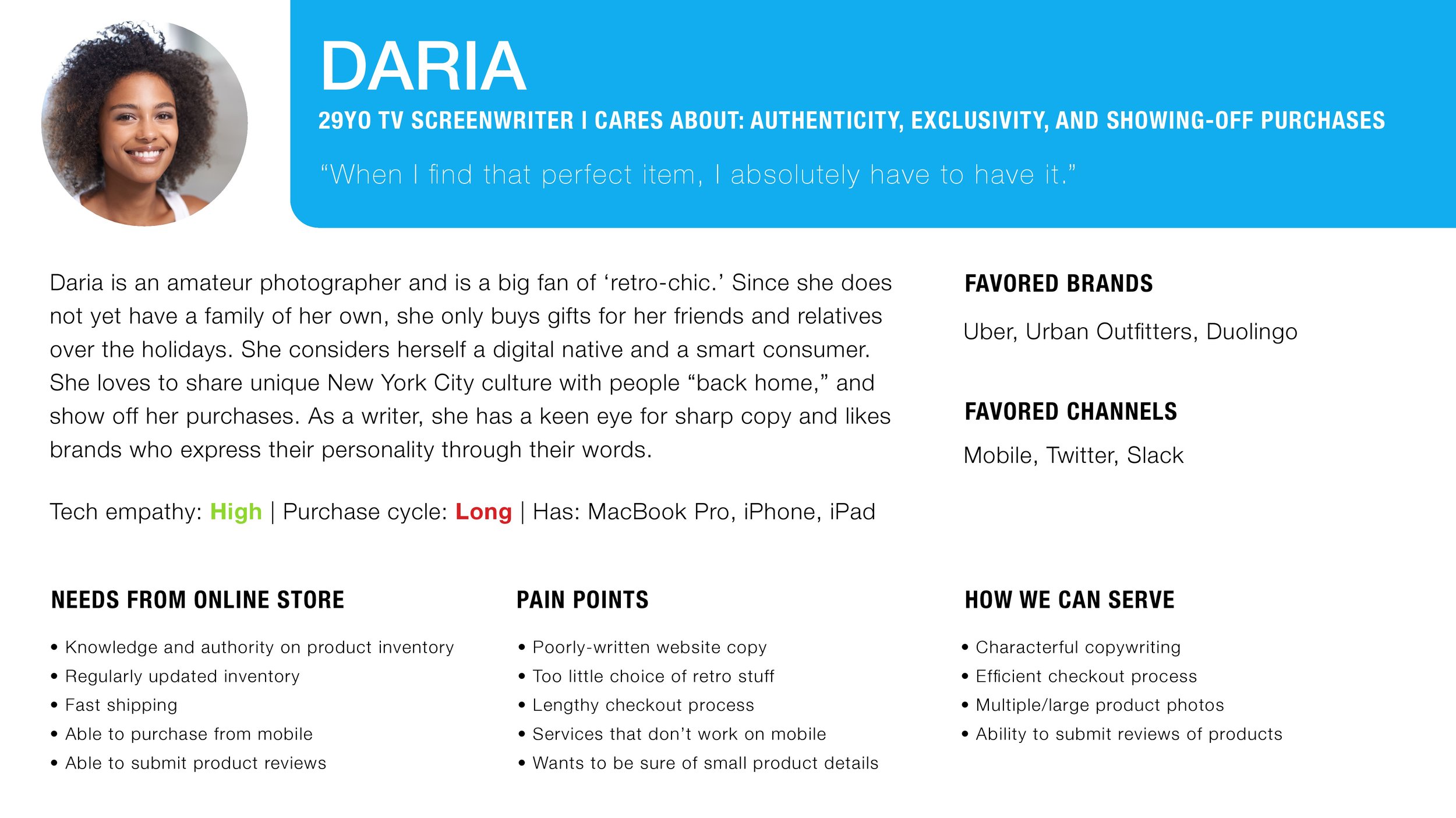 DARIA

29YO TV SCREENWRITER I CARES ABOUT: AUTHENTICITY, EXCLUSIVITY, AND SHOWING-OFF PURCHASES

“When I find that perfect item, I absolutely have to have it.”

Daria is an amateur photographer and is a big fan of ‘retro-chic.’ Since she does not yet have a family of her own, she only buys gifts for her friends and relatives over the holidays. She considers herself a digital native and a smart consumer. She loves to share unique New York City culture with people “back home,” and show off her purchases. As a writer, she has a keen eye for sharp copy and likes brands who express their personality through their words.

Tech empathy: High | Purchase cycle: Long | Has: MacBook Pro, iPhone, iPad

FAVORED BRANDS

Uber, Urban Outfitters, Duolingo

FAVORED CHANNELS

Mobile, Twitter, Slack

NEEDS FROM ONLINE STORE

• Knowledge and authority on product inventory
• Regularly updated inventory
• Fast shipping
• Able to purchase from mobile
• Able to submit product reviews

PAIN POINTS

• Poorly-written website copy
• Too little choice of retro stuff
• Lengthy checkout process
• Services that don’t work on mobile
• Wants to be sure of small product details

HOW WE CAN SERVE

• Characterful copywriting
• Efficient checkout process
• Multiple/large product photos
• Ability to submit reviews of products